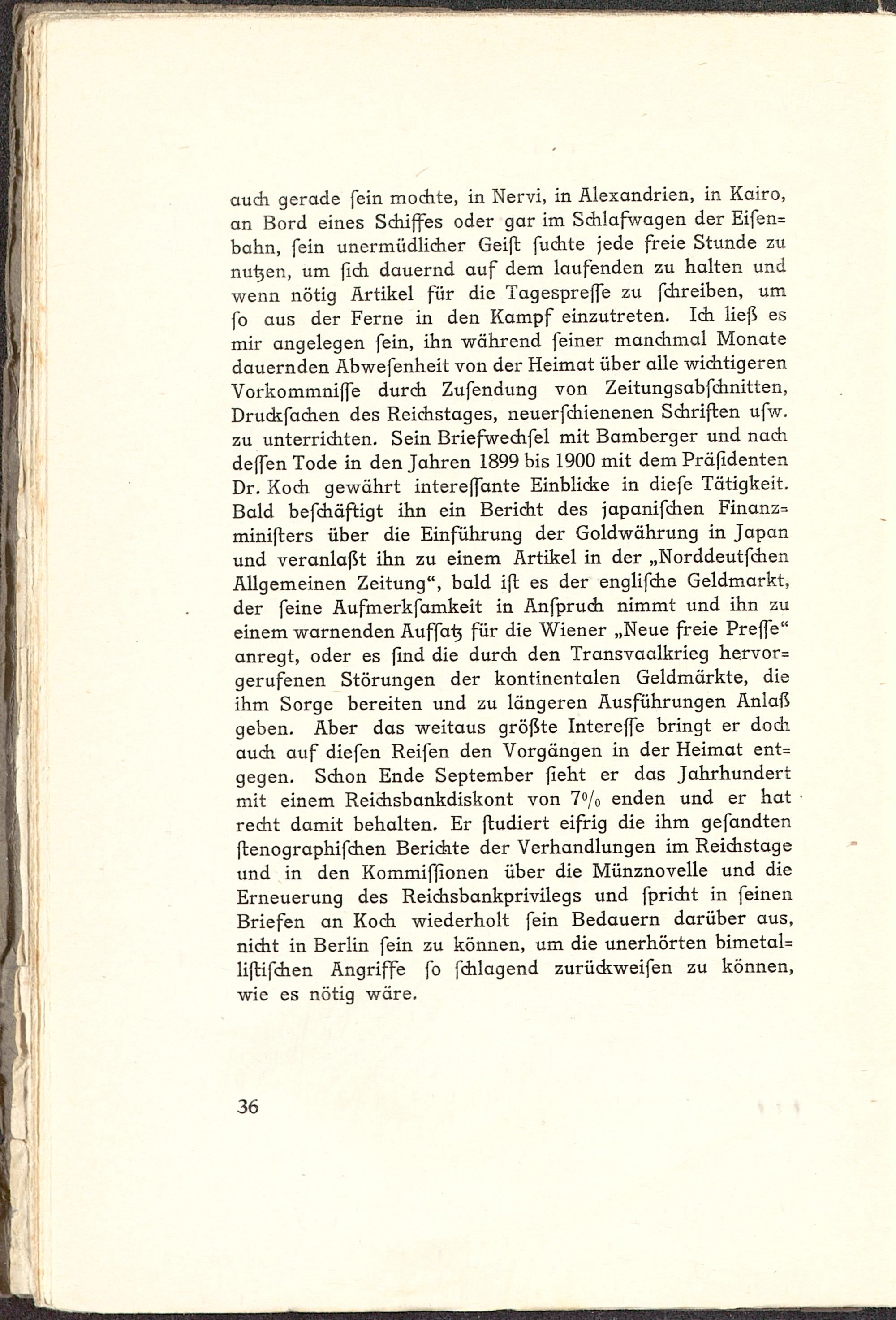 auch gerade ſein mochte, in Nervi, in Alexandrien, in Kairo, an Bord eines Schiffes oder gar im Schlafwagen der Eiſenbahn, ſein unermüdlicher Geiſt ſuchte jede freie Stunde zu nutzen, um ſich dauernd auf dem laufenden zu halten und wenn nötig Artikel für die Tagespreſſe zu ſchreiben, um ſo aus der Ferne in den Kampf einzutreten. Ich ließ es mir angelegen ſein, ihn während ſeiner manchmal Monate dauernden Abweſenheit von der Heimat über alle wichtigeren Vorkommniſſe durch Zuſendung von Zeitungsabſchnitten, Druckſachen des Reichstages, neuerſchienenen Schriften uſw. zu unterrichten. Sein Briefwechſel mit Bamberger und nach deſſen Tode in den Jahren 1899 bis 1900 mit dem Präſidenten Dr. Koch gewährt intereſſante Einblicke in dieſe Tätigkeit. Bald beſchäftigt ihn ein Bericht des japaniſchen Finanzminiſters über die Einführung der Goldwährung in Japan und veranlaßt ihn zu einem Artikel in der „Norddeutſchen Allgemeinen Zeitung“, bald iſt es der engliſche Geldmarkt, der ſeine Aufmerkſamkeit in Anſpruch nimmt und ihn zu einem warnenden Aufſatz für die Wiener „Neue freie Preſſe“ anregt, oder es ſind die durch den Transvaalkrieg hervorgerufenen Störungen der kontinentalen Geldmärkte, die ihm Sorge bereiten und zu längeren Ausführungen Anlaß geben. Aber das weitaus größte Intereſſe bringt er doch auch auf dieſen Reiſen den Vorgängen in der Heimat entgegen. Schon Ende September ſieht er das Jahrhundert mit einem Reichsbankdiskont von 7% enden und er hat recht damit behalten. Er ſtudiert eifrig die ihm geſandten ſtenographiſchen Berichte der Verhandlungen im Reichstage und in den Kommiſſionen über die Münznovelle und die Erneuerung des Reichsbankprivilegs und ſpricht in ſeinen Briefen an Koch wiederholt ſein Bedauern darüber aus, nicht in Berlin ſein zu können, um die unerhörten bimetalliſtiſchen Angriffe ſo ſchlagend zurückweiſen zu können, wie es nötig wäre.

36